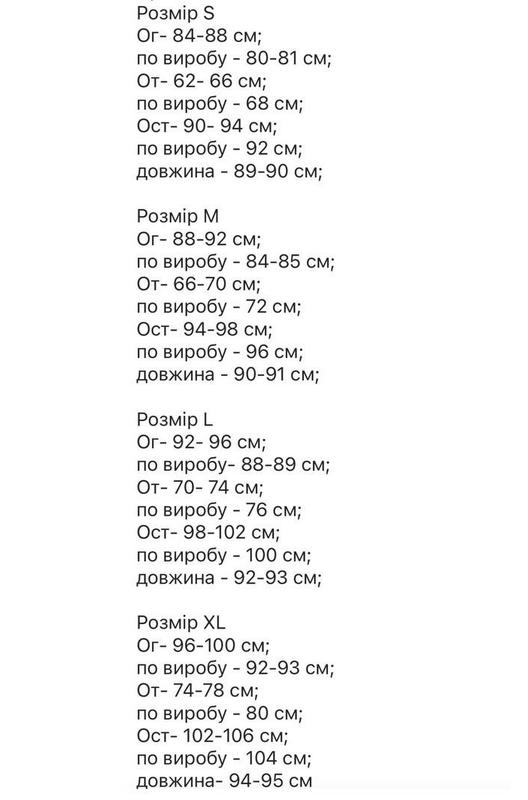 Розмір S
Ог- 84-88 см;
по виробу - 80-81 см;
От- 62- 66 см;
по виробу - 68 см;
Ост- 90- 94 см;
по виробу - 92 см;
довжина - 89-90 см;

Розмір M
Ог- 88-92 см;
по виробу - 84-85 см;
От- 66-70 см;
по виробу - 72 см;
Ост- 94-98 см;
по виробу - 96 см;
довжина - 90-91 см;

Розмір L
Ог- 92- 96 см;
по виробу- 88-89 см;
От- 70- 74 см;
по виробу - 76 см;
Ост- 98-102 см;
по виробу - 100 см;
довжина - 92-93 см;

Розмір XL
Ог- 96-100 см;
по виробу - 92-93 см;
От- 74-78 см;
по виробу - 80 см;
Ост- 102-106 см;
по виробу - 104 см;
довжина- 94-95 см